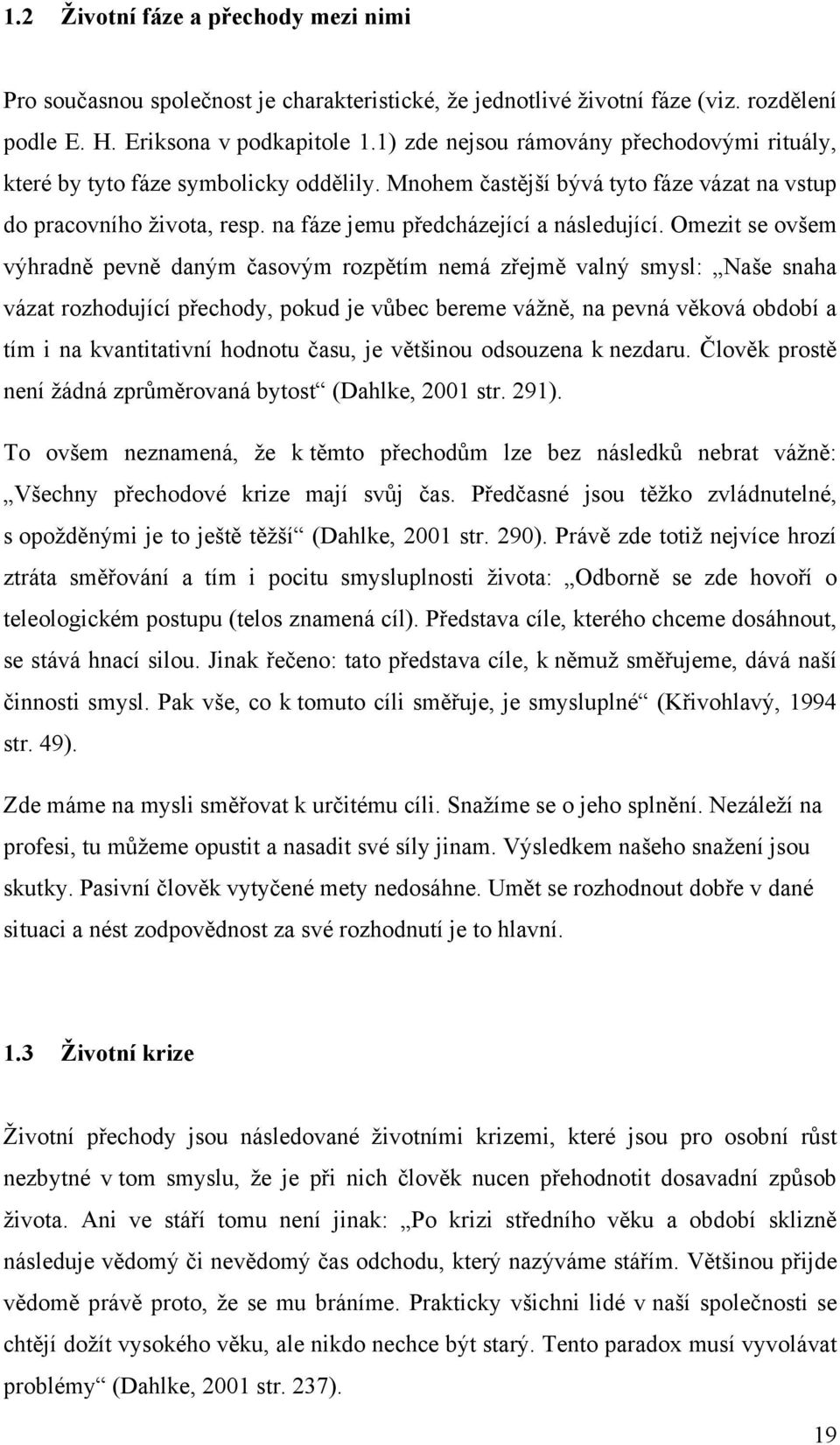 1.2 Životní fáze a přechody mezi nimi

Pro současnou společnost je charakteristické, že jednotlivé životní fáze (viz. rozdělení podle E. H. Eriksona v podkapitole 1.1) zde nejsou rámovány přechodovými rituály, které by tyto fáze symbolicky oddělily. Mnohem častější bývá tyto fáze vázat na vstup do pracovního života, resp. na fáze jemu předcházející a následující. Omezit se ovšem výhradně pevně daným časovým rozpětím nemá zřejmě valný smysl: „Naše snaha vázat rozhodující přechody, pokud je vůbec bereme vážně, na pevná věková období a tím i na kvantitativní hodnotu času, je většinou odsouzena k nezdaru. Člověk prostě není žádná zprůměrovaná bytost“ (Dahlke, 2001 str. 291).

To ovšem neznamená, že k těmto přechodům lze bez následků nebrat vážně: „Všechny přechodové krize mají svůj čas. Předčasné jsou těžko zvládnutelné, s opožděnými je to ještě těžší“ (Dahlke, 2001 str. 290). Právě zde totiž nejvíce hrozí ztráta směřování a tím i pocitu smysluplnosti života: „Odborně se zde hovoří o teleologickém postupu (telos znamená cíl). Představa cíle, kterého chceme dosáhnout, se stává hnací silou. Jinak řečeno: tato představa cíle, k němuž směřujeme, dává naší činnosti smysl. Pak vše, co k tomuto cíli směřuje, je smysluplné“ (Křivohlavý, 1994 str. 49).

Zde máme na mysli směřovat k určitému cíli. Snažíme se o jeho splnění. Nezáleží na profesi, tu můžeme opustit a nasadit své síly jinam. Výsledkem našeho snažení jsou skutky. Pasivní člověk vytyčené mety nedosáhne. Umět se rozhodnout dobře v dané situaci a nést zodpovědnost za své rozhodnutí je to hlavní.

1.3 Životní krize

Životní přechody jsou následované životními krizemi, které jsou pro osobní růst nezbytné v tom smyslu, že je při nich člověk nucen přehodnotit dosavadní způsob života. Ani ve stáří tomu není jinak: „Po krizi středního věku a období sklizně následuje vědomý či nevědomý čas odchodu, který nazýváme stářím. Většinou přijde vědomě právě proto, že se mu bráníme. Prakticky všichni lidé v naší společnosti se chtějí dožít vysokého věku, ale nikdo nechce být starý. Tento paradox musí vyvolávat problémy“ (Dahlke, 2001 str. 237).

19